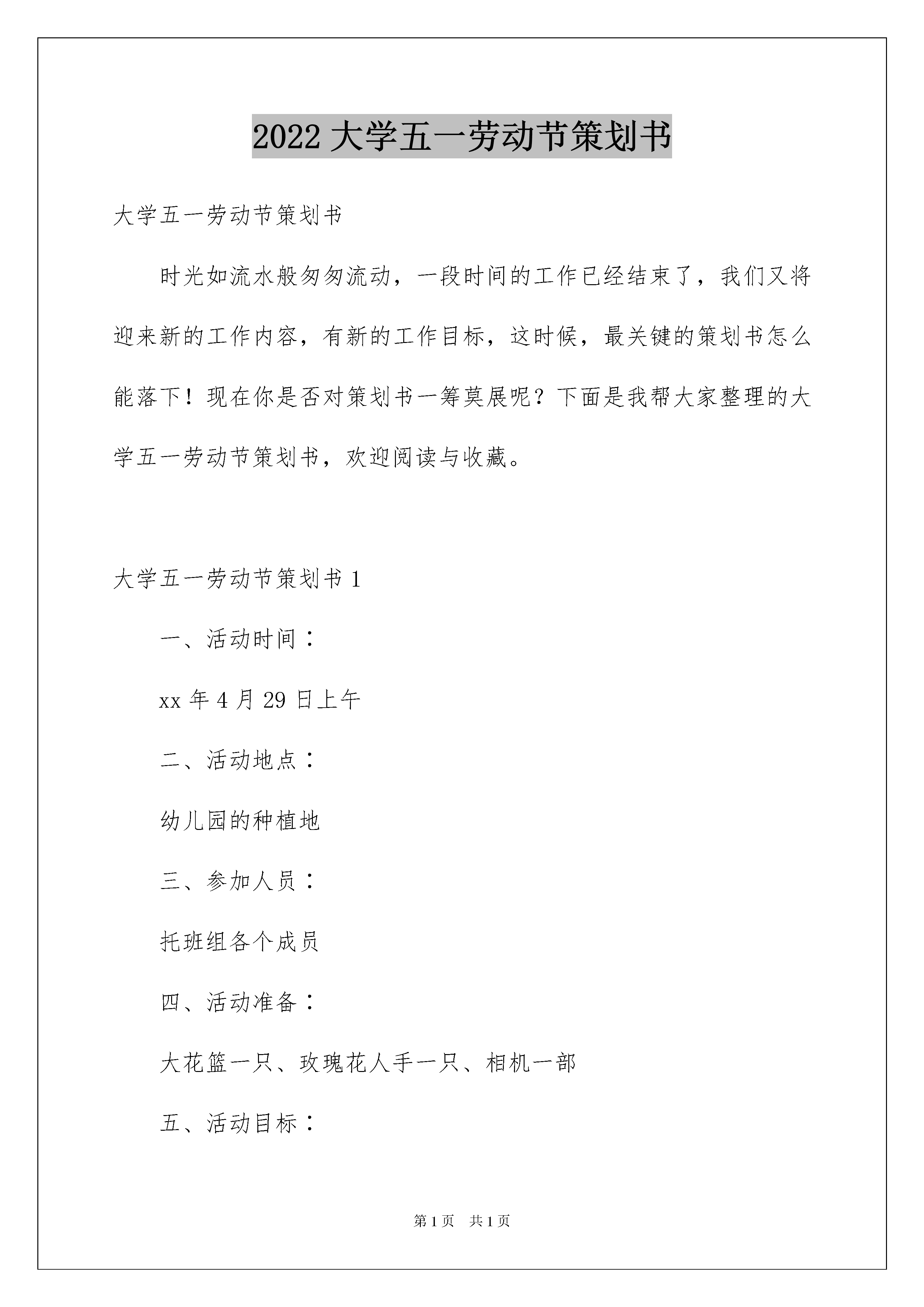 2022 大学五一劳动节策划书

大学五一劳动节策划书

时光如流水般匆匆流动，一段时间的工作已经结束了，我们又将迎来新的工作内容，有新的工作目标，这时候，最关键的策划书怎么能落下！现在你是否对策划书一筹莫展呢？下面是我帮大家整理的大学五一劳动节策划书，欢迎阅读与收藏。

大学五一劳动节策划书 1

一、活动时间：

xx 年 4 月 29 日上午

二、活动地点：

幼儿园的种植地

三、参加人员：

托班组各个成员

四、活动准备：

大花篮一只、玫瑰花人手一只、相机一部

五、活动目标：

第 1 页 共 1 页